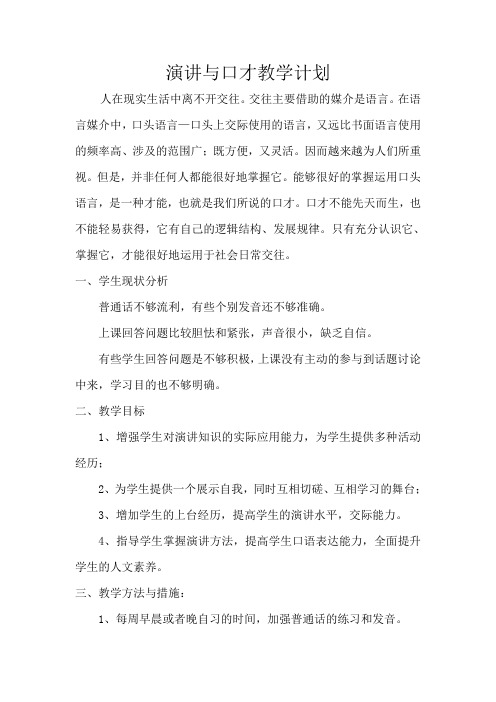 演讲与口才教学计划

人在现实生活中离不开交往。交往主要借助的媒介是语言。在语言媒介中，口头语言—口头上交际使用的语言，又远比书面语言使用的频率高、涉及的范围广；既方便，又灵活。因而越来越为人们所重视。但是，并非任何人都能很好地掌握它。能够很好的掌握运用口头语言，是一种才能，也就是我们所说的口才。口才不能先天而生，也不能轻易获得，它有自己的逻辑结构、发展规律。只有充分认识它、掌握它，才能很好地运用于社会日常交往。

一、学生现状分析

普通话不够流利，有些个别发音还不够准确。

上课回答问题比较胆怯和紧张，声音很小，缺乏自信。

有些学生回答问题是不够积极，上课没有主动的参与到话题讨论中来，学习目的也不够明确。

二、教学目标

1、增强学生对演讲知识的实际应用能力，为学生提供多种活动经历；

2、为学生提供一个展示自我，同时互相切磋、互相学习的舞台；

3、增加学生的上台经历，提高学生的演讲水平，交际能力。

4、指导学生掌握演讲方法，提高学生口语表达能力，全面提升学生的人文素养。

三、教学方法与措施：

1、每周早晨或者晚自习的时间，加强普通话的练习和发音。